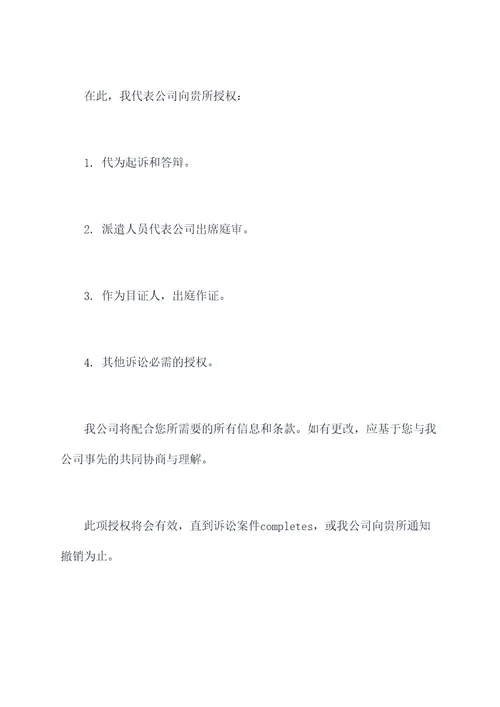 在此，我代表公司向贵所授权：

1. 代为起诉和答辩。

2. 派遣人员代表公司出席庭审。

3. 作为目证人，出庭作证。

4. 其他诉讼必需的授权。

我公司将配合您所需要的所有信息和条款。如有更改，应基于您与我公司事先的共同协商与理解。

此项授权将会有效，直到诉讼案件completes，或我公司向贵所通知撤销为止。